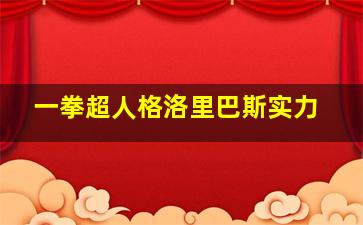 一拳超人格洛里巴斯实力